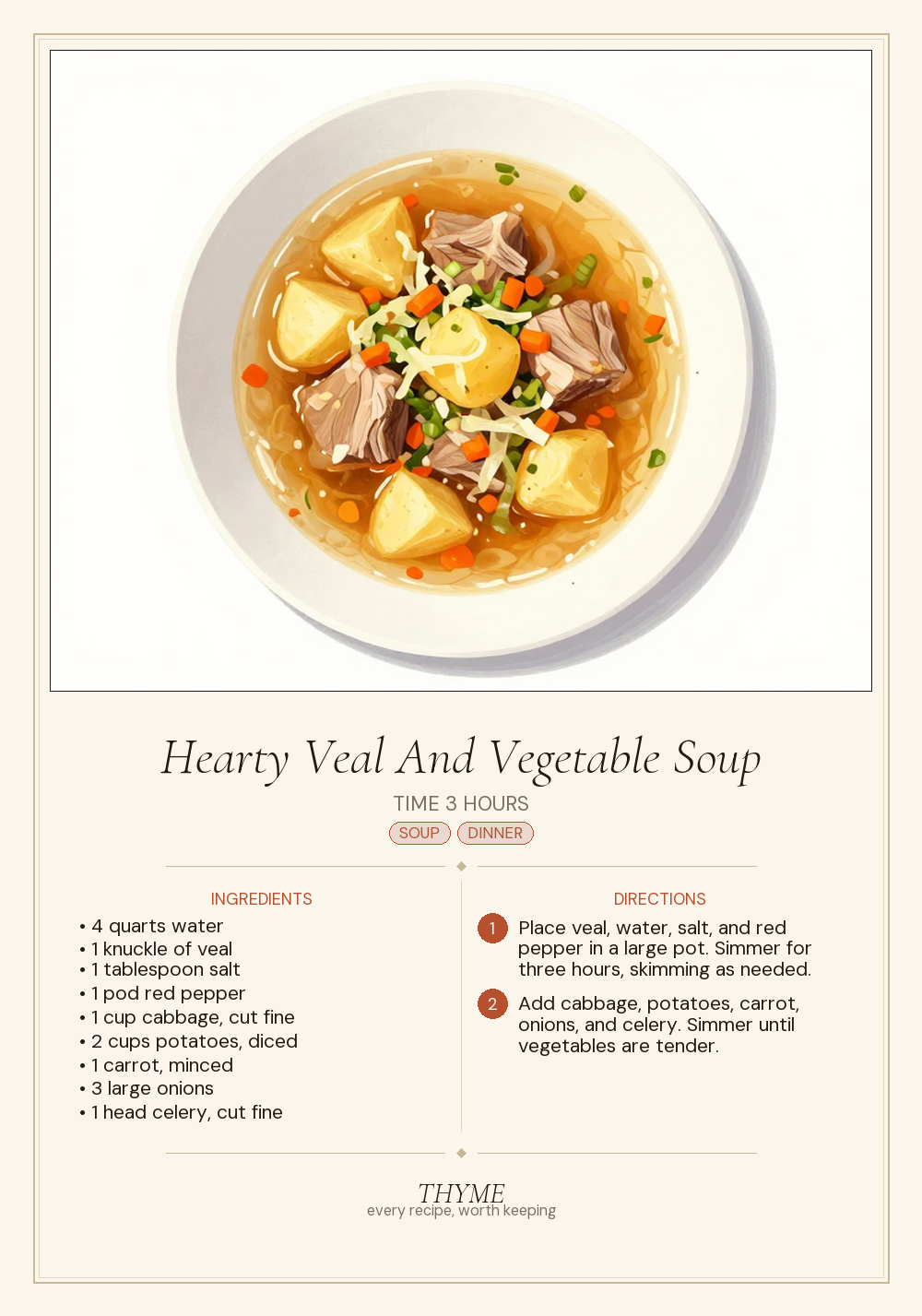 Hearty Veal And Vegetable Soup

TIME 3 HOURS

SOUP DINNER

INGREDIENTS

• 4 quarts water
• 1 knuckle of veal
• 1 tablespoon salt
• 1 pod red pepper
• 1 cup cabbage, cut fine
• 2 cups potatoes, diced
• 1 carrot, minced
• 3 large onions
• 1 head celery, cut fine

DIRECTIONS

1 Place veal, water, salt, and red pepper in a large pot. Simmer for three hours, skimming as needed.

2 Add cabbage, potatoes, carrot, onions, and celery. Simmer until vegetables are tender.

THYME
every recipe, worth keeping